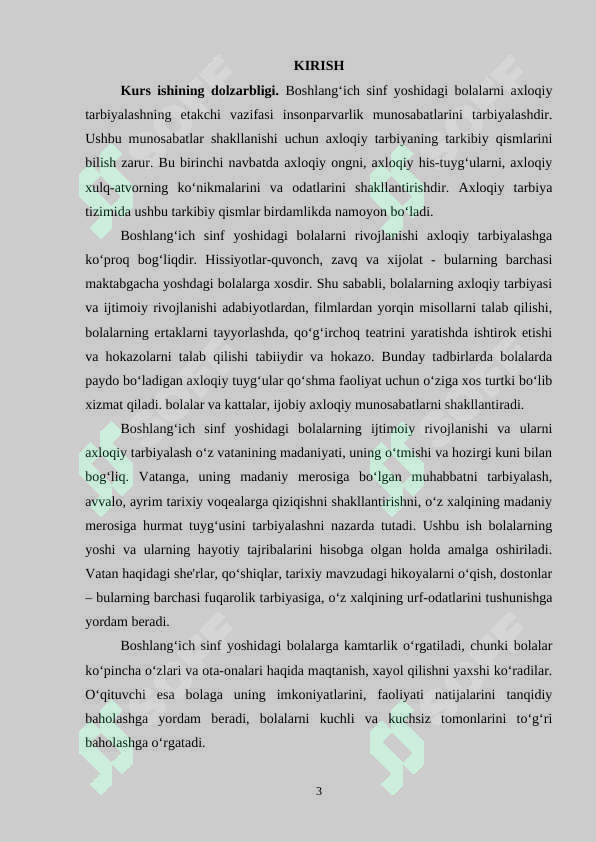 KIRISH

**Kurs ishining dolzarbligi.** Boshlang‘ich sinf yoshidagi bolalarni axloqiy tarbiyalashning etakchi vazifasi insonparvarlik munosabatlarini tarbiyalashdir. Ushbu munosabatlar shakllanishi uchun axloqiy tarbiyaning tarkibiy qismlarini bilish zarur. Bu birinchi navbatda axloqiy ongni, axloqiy his-tuyg‘ularni, axloqiy xulq-atvorning ko‘nikmalarini va odatlarini shakllantirishdir. Axloqiy tarbiya tizimida ushbu tarkibiy qismlar birdamlikda namoyon bo‘ladi.

Boshlang‘ich sinf yoshidagi bolalarni rivojlanishi axloqiy tarbiyalashga ko‘proq bog‘liqdir. Hissiyotlar-quvonch, zavq va xijolat - bularning barchasi maktabgacha yoshdagi bolalarga xosdir. Shu sababli, bolalarning axloqiy tarbiyasi va ijtimoiy rivojlanishi adabiyotlardan, filmlardan yorqin misollarni talab qilishi, bolalarning ertaklarni tayyorlashda, qo‘g‘irchoq teatrini yaratishda ishtirok etishi va hokazolarni talab qilishi tabiiydir va hokazo. Bunday tadbirlarda bolalarda paydo bo‘ladigan axloqiy tuyg‘ular qo‘shma faoliyat uchun o‘ziga xos turtki bo‘lib xizmat qiladi. bolalar va kattalar, ijobiy axloqiy munosabatlarni shakllantiradi.

Boshlang‘ich sinf yoshidagi bolalarning ijtimoiy rivojlanishi va ularni axloqiy tarbiyalash o‘z vatanining madaniyati, uning o‘tmishi va hozirgi kuni bilan bog‘liq. Vatanga, uning madaniy merosiga bo‘lgan muhabbatni tarbiyalash, avvalo, ayrim tarixiy voqealarga qiziqishni shakllantirishni, o‘z xalqining madaniy merosiga hurmat tuyg‘usini tarbiyalashni nazarda tutadi. Ushbu ish bolalarning yoshi va ularning hayotiy tajribalarini hisobga olgan holda amalga oshiriladi. Vatan haqidagi she'rlar, qo‘shiqlar, tarixiy mavzudagi hikoyalarni o‘qish, dostonlar – bularning barchasi fuqarolik tarbiyasiga, o‘z xalqining urf-odatlarini tushunishga yordam beradi.

Boshlang‘ich sinf yoshidagi bolalarga kamtarlik o‘rgatiladi, chunki bolalar ko‘pincha o‘zlari va ota-onalari haqida maqtanish, xayol qilishni yaxshi ko‘radilar. O‘qituvchi esa bolaga uning imkoniyatlarini, faoliyati natijalarini tanqidiy baholashga yordam beradi, bolalarni kuchli va kuchsiz tomonlarini to‘g‘ri baholashga o‘rgatadi.

3